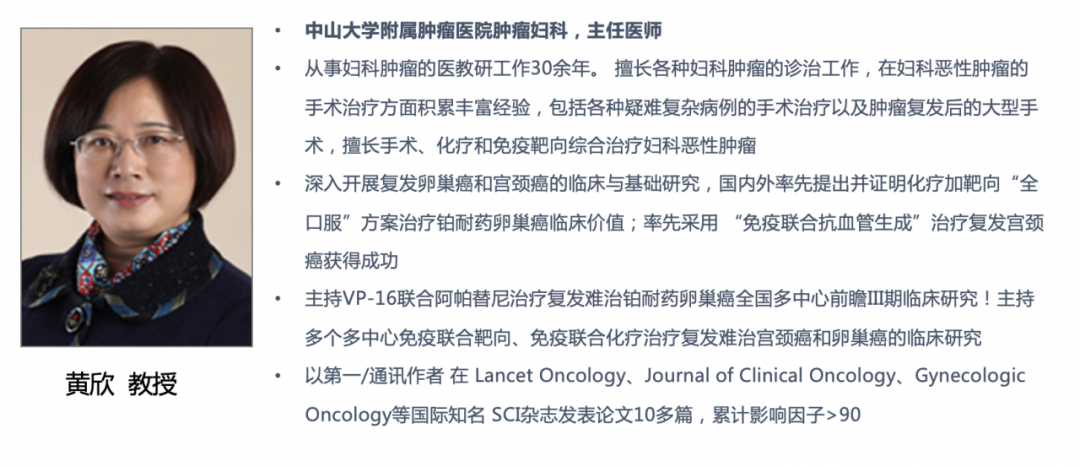 黄欣 教授

• 中山大学附属肿瘤医院肿瘤妇科，主任医师

• 从事妇科肿瘤的医教研工作30余年。 擅长各种妇科肿瘤的诊治工作，在妇科恶性肿瘤的手术治疗方面积累丰富经验，包括各种疑难复杂病例的手术治疗以及肿瘤复发后的大型手术，擅长手术、化疗和免疫靶向综合治疗妇科恶性肿瘤

• 深入开展复发卵巢癌和宫颈癌的临床与基础研究，国内外率先提出并证明化疗加靶向“全口服”方案治疗铂耐药卵巢癌临床价值；率先采用 “免疫联合抗血管生成”治疗复发宫颈癌获得成功

• 主持VP-16联合阿帕替尼治疗复发难治铂耐药卵巢癌全国多中心前瞻III期临床研究！主持多个多中心免疫联合靶向、免疫联合化疗治疗复发难治宫颈癌和卵巢癌的临床研究

• 以第一/通讯作者 在 Lancet Oncology、Journal of Clinical Oncology、Gynecologic Oncology等国际知名 SCI杂志发表论文10多篇，累计影响因子>90